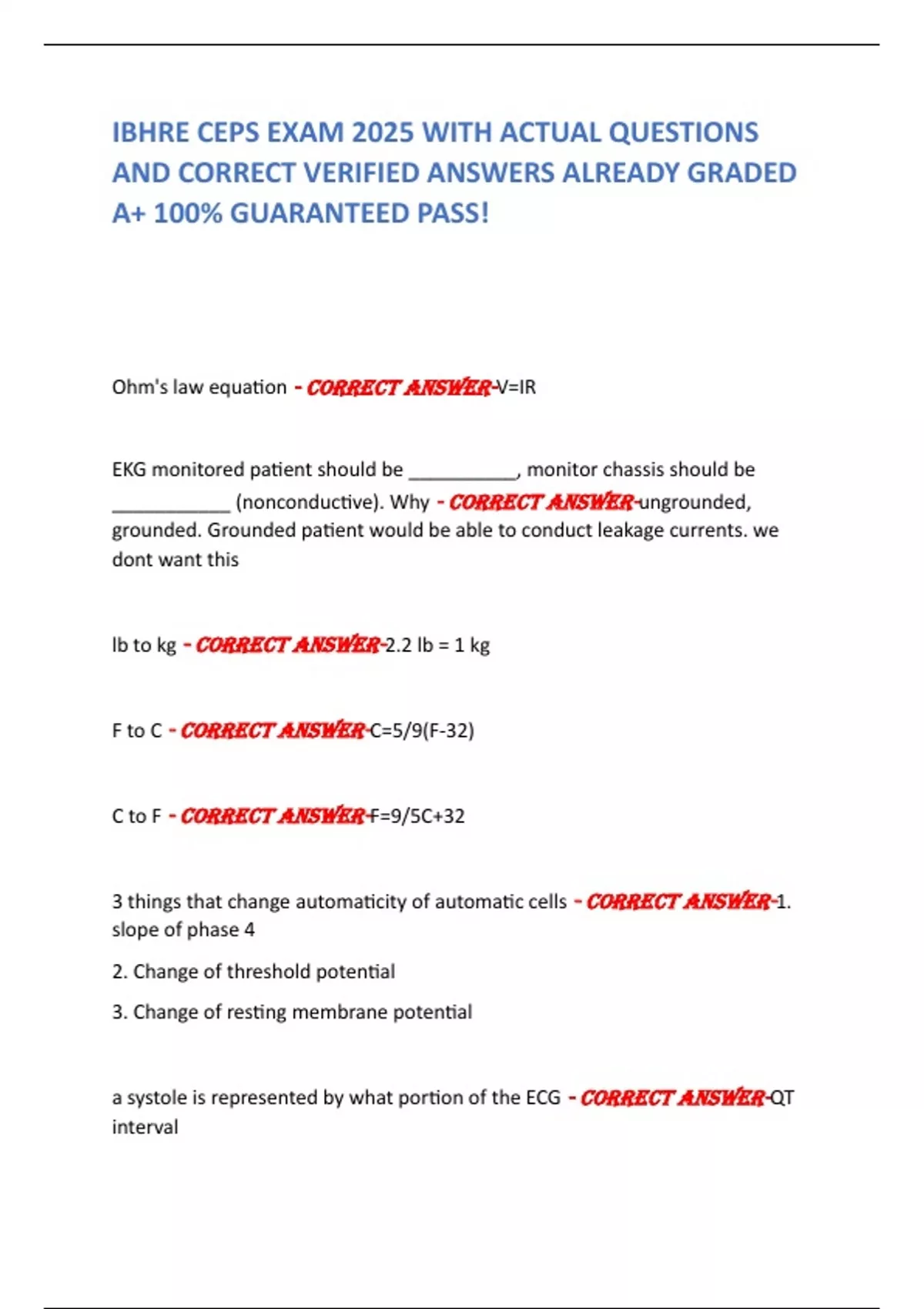 IBHRE CEPS EXAM 2025 WITH ACTUAL QUESTIONS AND CORRECT VERIFIED ANSWERS ALREADY GRADED A+ 100% GUARANTEED PASS!

Ohm's law equation - CORRECT ANSWER-V=IR

EKG monitored patient should be ___________, monitor chassis should be ____________ (nonconductive). Why - CORRECT ANSWER-ungrounded, grounded. Grounded patient would be able to conduct leakage currents. we dont want this

lb to kg - CORRECT ANSWER-2.2 lb = 1 kg

F to C - CORRECT ANSWER-C=5/9(F-32)

C to F - CORRECT ANSWER-F=9/5C+32

3 things that change automaticity of automatic cells - CORRECT ANSWER-1. slope of phase 4

2. Change of threshold potential

3. Change of resting membrane potential

a systole is represented by what portion of the ECG - CORRECT ANSWER-QT interval